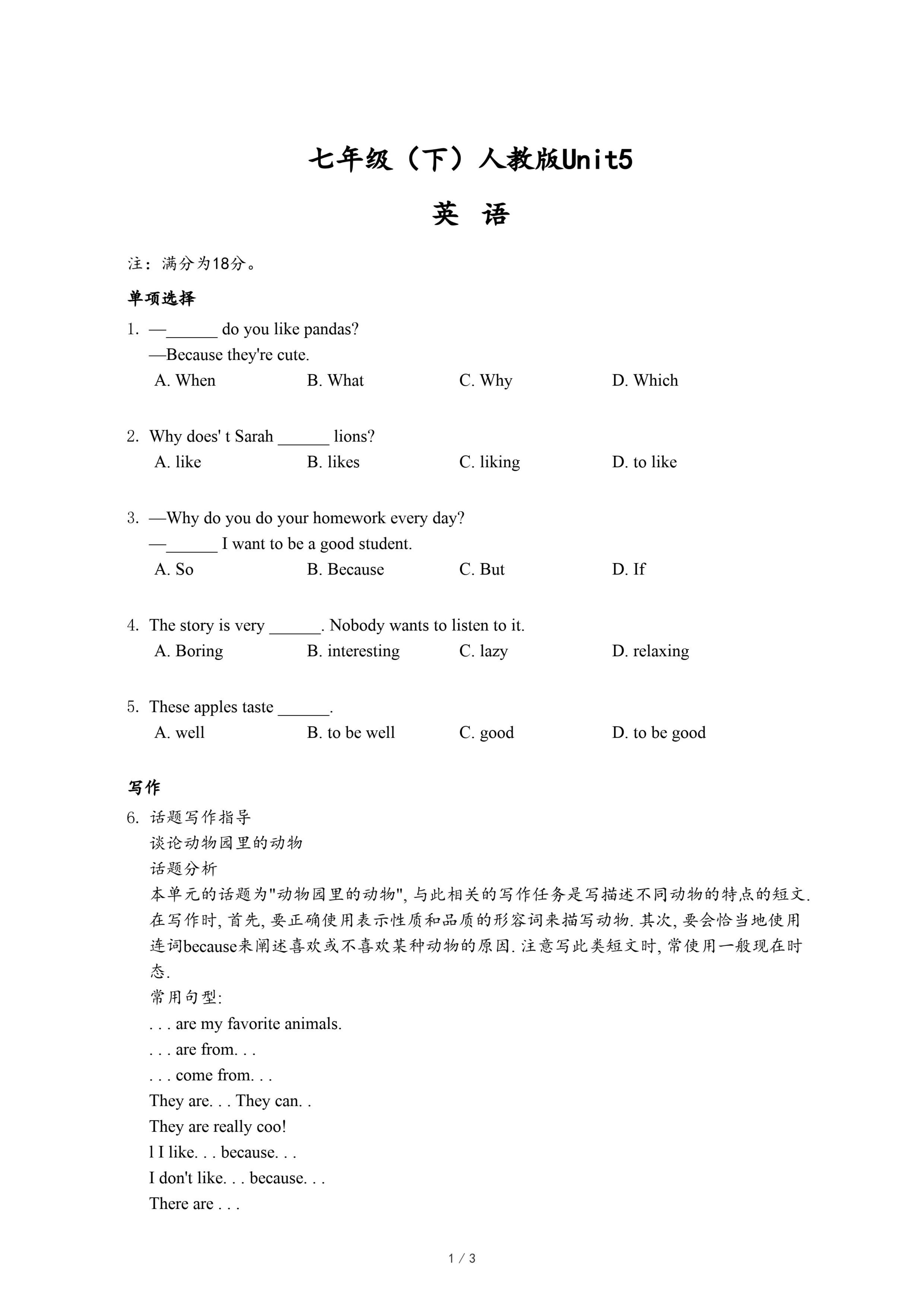 七年级（下）人教版Unit5

英 语

注：满分为18分。

单项选择

1. —______ do you like pandas?
—Because they're cute.
A. When B. What C. Why D. Which

2. Why does' t Sarah ______ lions?
A. like B. likes C. liking D. to like

3. —Why do you do your homework every day?
—______ I want to be a good student.
A. So B. Because C. But D. If

4. The story is very ______. Nobody wants to listen to it.
A. Boring B. interesting C. lazy D. relaxing

5. These apples taste ______.
A. well B. to be well C. good D. to be good

写作

6. 话题写作指导
谈论动物园里的动物
话题分析
本单元的话题为"动物园里的动物", 与此相关的写作任务是写描述不同动物的特点的短文. 在写作时, 首先, 要正确使用表示性质和品质的形容词来描写动物. 其次, 要会恰当地使用连词because来阐述喜欢或不喜欢某种动物的原因. 注意写此类短文时, 常使用一般现在时态.
常用句型:
. . . are my favorite animals.
. . . are from. . .
. . . come from. . .
They are. . . They can. .
They are really coo!
l I like. . . because. . .
I don't like. . . because. . .
There are . . .

1 / 3